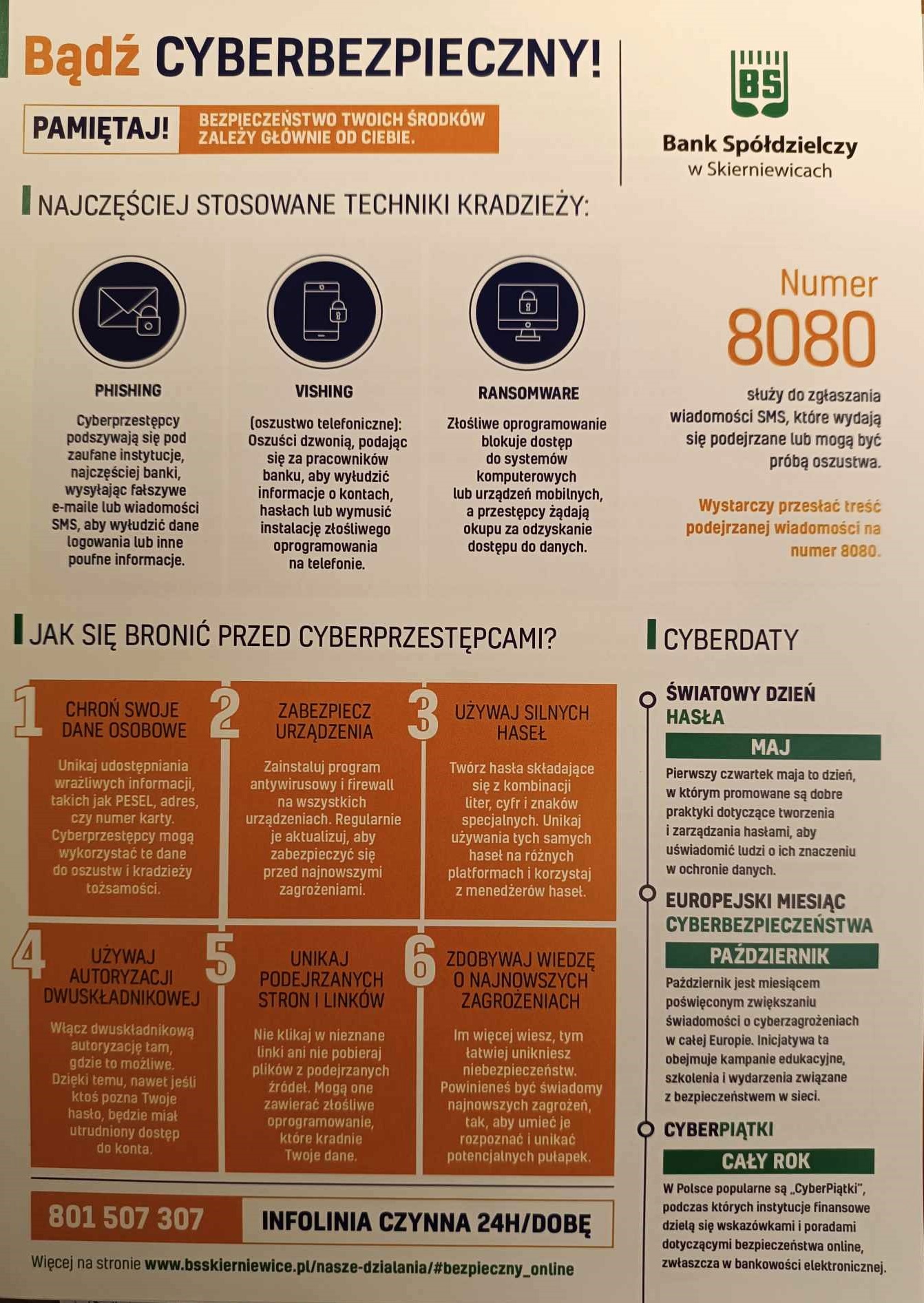 Bądź CYBERBEZPIECZNY!

PAMIĘTAJ!

BEZPIECZEŃSTWO TWOICH ŚRODKÓW ZALEŻY GŁÓWNIE OD CIEBIE.

BS

Bank Spółdzielczy
w Skierniewicach

NAJCZĘŚCIEJ STOSOWANE TECHNIKI KRADZIEŻY:

PHISHING

Cyberprzestępcy podszywają się pod zaufane instytucje, najczęściej banki, wysyłając fałszywe e-maile lub wiadomości SMS, aby wyłudzić dane logowania lub inne poufne informacje.

VISHING

(oszustwo telefoniczne): Oszuści dzwonią, podając się za pracowników banku, aby wyłudzić informacje o kontach, hasłach lub wymusić instalację złośliwego oprogramowania na telefonie.

RANSOMWARE

Złośliwe oprogramowanie blokuje dostęp do systemów komputerowych lub urządzeń mobilnych, a przestępcy żądają okupu za odzyskanie dostępu do danych.

Numer
8080

służy do zgłaszania wiadomości SMS, które wydają się podejrzane lub mogą być próbą oszustwa.

Wystarczy przesłać treść podejrzanej wiadomości na numer 8080.

JAK SIĘ BRONIĆ PRZED CYBERPRZESTĘPCAMI?

1 CHROŃ SWOJE DANE OSOBOWE

Unikaj udostępniania wrażliwych informacji, takich jak PESEL, adres, czy numer karty. Cyberprzestępcy mogą wykorzystać te dane do oszustw i kradzieży tożsamości.

2 ZABEZPIECZ URZĄDZENIA

Zainstaluj program antywirusowy i firewall na wszystkich urządzeniach. Regularnie je aktualizuj, aby zabezpieczyć się przed najnowszymi zagrożeniami.

3 UŻYWAJ SILNYCH HASEŁ

Twórz hasła składające się z kombinacji liter, cyfr i znaków specjalnych. Unikaj używania tych samych haseł na różnych platformach i korzystaj z menedżerów haseł.

4 UŻYWAJ AUTORYZACJI DWUSKŁADNIKOWEJ

Włącz dwuskładnikową autoryzację tam, gdzie to możliwe. Dzięki temu, nawet jeśli ktoś pozna Twoje hasło, będzie miał utrudniony dostęp do konta.

5 UNIKAJ PODEJRZANYCH STRON I LINKÓW

Nie klikaj w nieznane linki ani nie pobieraj plików z podejrzanych źródeł. Mogą one zawierać złośliwe oprogramowanie, które kradnie Twoje dane.

6 ZDOBYWAJ WIEDZĘ O NAJNOWSZYCH ZAGROŻENIACH

Im więcej wiesz, tym łatwiej unikniesz niebezpieczeństw. Powinieneś być świadomy najnowszych zagrożeń, tak, aby umieć je rozpoznać i unikać potencjalnych pułapek.

801 507 307

INFOLINIA CZYNNA 24H/DOBĘ

Więcej na stronie www.bsskierniewice.pl/nasze-dzialania/#bezpieczny_online

CYBERDATY

ŚWIATOWY DZIEŃ HASŁA

MAJ

Pierwszy czwartek maja to dzień, w którym promowane są dobre praktyki dotyczące tworzenia i zarządzania hasłami, aby uświadomić ludzi o ich znaczeniu w ochronie danych.

EUROPEJSKI MIESIĄC CYBERBEZPIECZEŃSTWA

PAŹDZIERNIK

Październik jest miesiącem poświęconym zwiększaniu świadomości o cyberzagrożeniach w całej Europie. Inicjatywa ta obejmuje kampanie edukacyjne, szkolenia i wydarzenia związane z bezpieczeństwem w sieci.

CYBERPIĄTKI

CAŁY ROK

W Polsce popularne są „CyberPiątki", podczas których instytucje finansowe dzielą się wskazówkami i poradami dotyczącymi bezpieczeństwa online, zwłaszcza w bankowości elektronicznej.